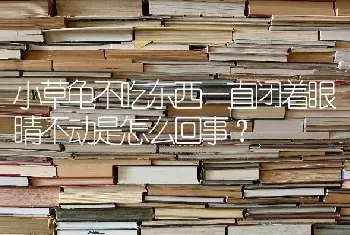 小草龟不吃东西一直闭着眼睛不动是怎么回事？